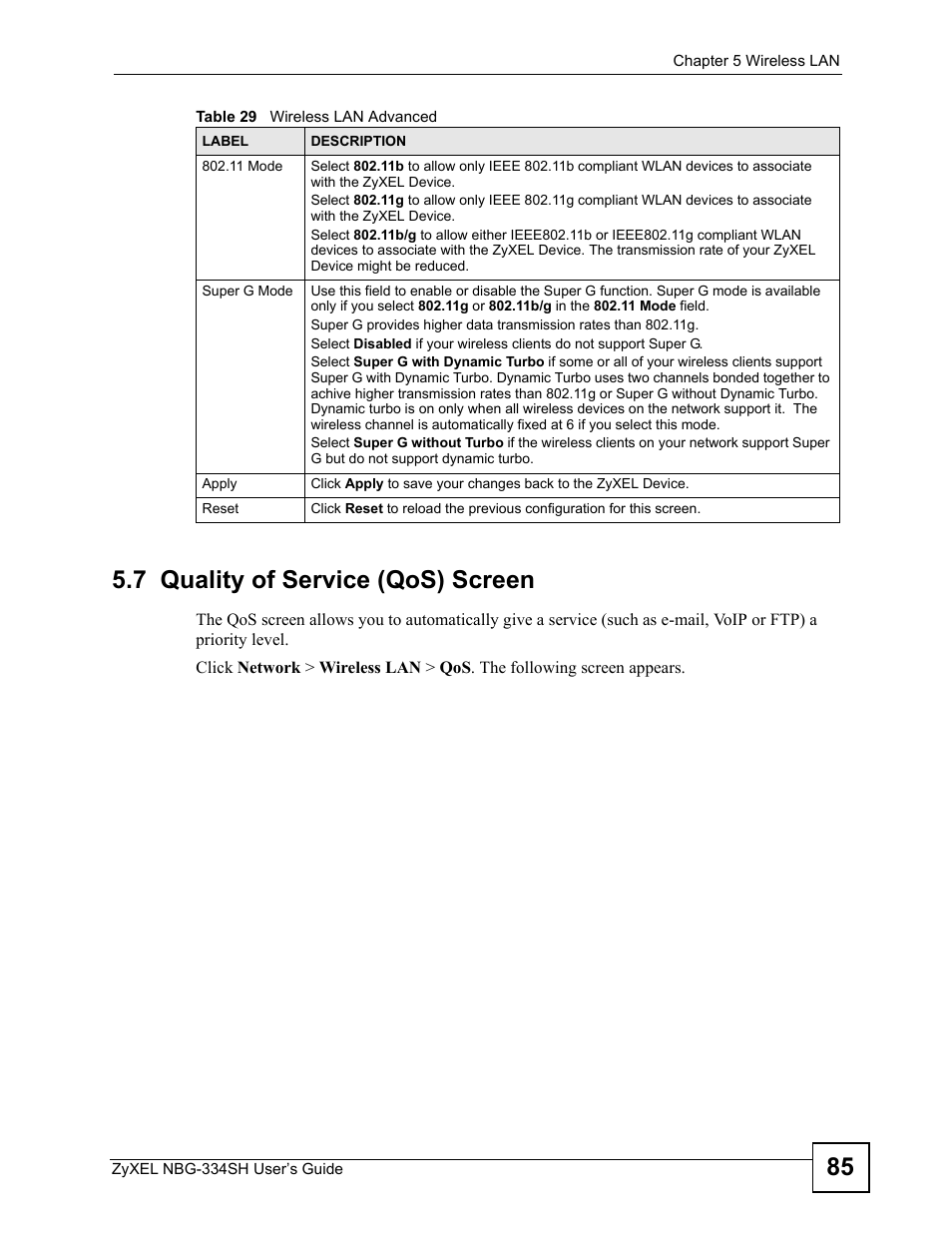 Chapter 5 Wireless LAN

Table 29 Wireless LAN Advanced

| LABEL | DESCRIPTION |
|---|---|
| 802.11 Mode | Select 802.11b to allow only IEEE 802.11b compliant WLAN devices to associate with the ZyXEL Device. Select 802.11g to allow only IEEE 802.11g compliant WLAN devices to associate with the ZyXEL Device. Select 802.11b/g to allow either IEEE802.11b or IEEE802.11g compliant WLAN devices to associate with the ZyXEL Device. The transmission rate of your ZyXEL Device might be reduced. |
| Super G Mode | Use this field to enable or disable the Super G function. Super G mode is available only if you select 802.11g or 802.11b/g in the 802.11 Mode field. Super G provides higher data transmission rates than 802.11g. Select Disabled if your wireless clients do not support Super G. Select Super G with Dynamic Turbo if some or all of your wireless clients support Super G with Dynamic Turbo. Dynamic Turbo uses two channels bonded together to achive higher transmission rates than 802.11g or Super G without Dynamic Turbo. Dynamic turbo is on only when all wireless devices on the network support it. The wireless channel is automatically fixed at 6 if you select this mode. Select Super G without Turbo if the wireless clients on your network support Super G but do not support dynamic turbo. |
| Apply | Click Apply to save your changes back to the ZyXEL Device. |
| Reset | Click Reset to reload the previous configuration for this screen. |

5.7 Quality of Service (QoS) Screen

The QoS screen allows you to automatically give a service (such as e-mail, VoIP or FTP) a priority level.

Click Network > Wireless LAN > QoS. The following screen appears.

ZyXEL NBG-334SH User's Guide

85